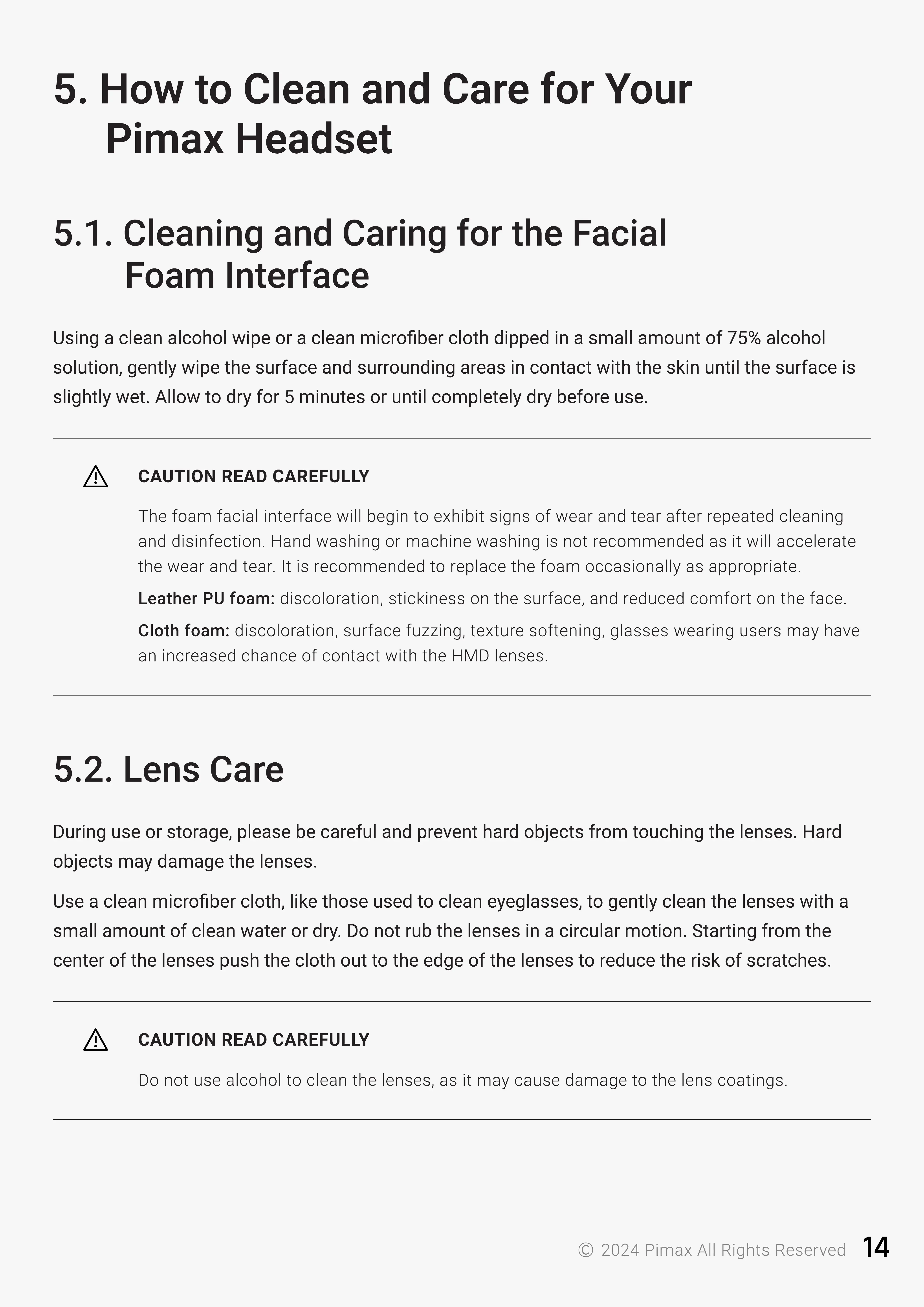 5. How to Clean and Care for Your Pimax Headset

5.1. Cleaning and Caring for the Facial Foam Interface

Using a clean alcohol wipe or a clean microfiber cloth dipped in a small amount of 75% alcohol solution, gently wipe the surface and surrounding areas in contact with the skin until the surface is slightly wet. Allow to dry for 5 minutes or until completely dry before use.

CAUTION READ CAREFULLY

The foam facial interface will begin to exhibit signs of wear and tear after repeated cleaning and disinfection. Hand washing or machine washing is not recommended as it will accelerate the wear and tear. It is recommended to replace the foam occasionally as appropriate.

Leather PU foam: discoloration, stickiness on the surface, and reduced comfort on the face.

Cloth foam: discoloration, surface fuzzing, texture softening, glasses wearing users may have an increased chance of contact with the HMD lenses.

5.2. Lens Care

During use or storage, please be careful and prevent hard objects from touching the lenses. Hard objects may damage the lenses.

Use a clean microfiber cloth, like those used to clean eyeglasses, to gently clean the lenses with a small amount of clean water or dry. Do not rub the lenses in a circular motion. Starting from the center of the lenses push the cloth out to the edge of the lenses to reduce the risk of scratches.

CAUTION READ CAREFULLY

Do not use alcohol to clean the lenses, as it may cause damage to the lens coatings.

© 2024 Pimax All Rights Reserved 14